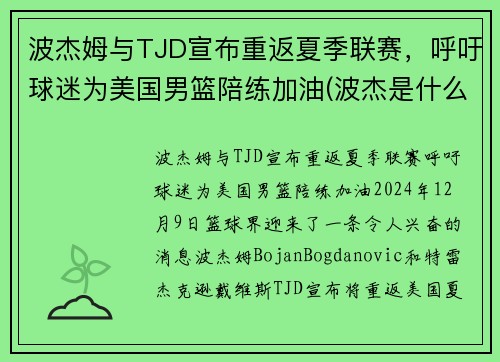 波杰姆与TJD宣布重返夏季联赛，呼吁球迷为美国男篮陪练加油(波杰是什么

波杰姆与TJD宣布重返夏季联赛呼吁球迷为美国男篮陪练加油2024年12月9日篮球界迎来了一条令人兴奋的消息波杰姆BojanBogdanovic和特雷杰克逊戴维斯TJD宣布将重返美国夏